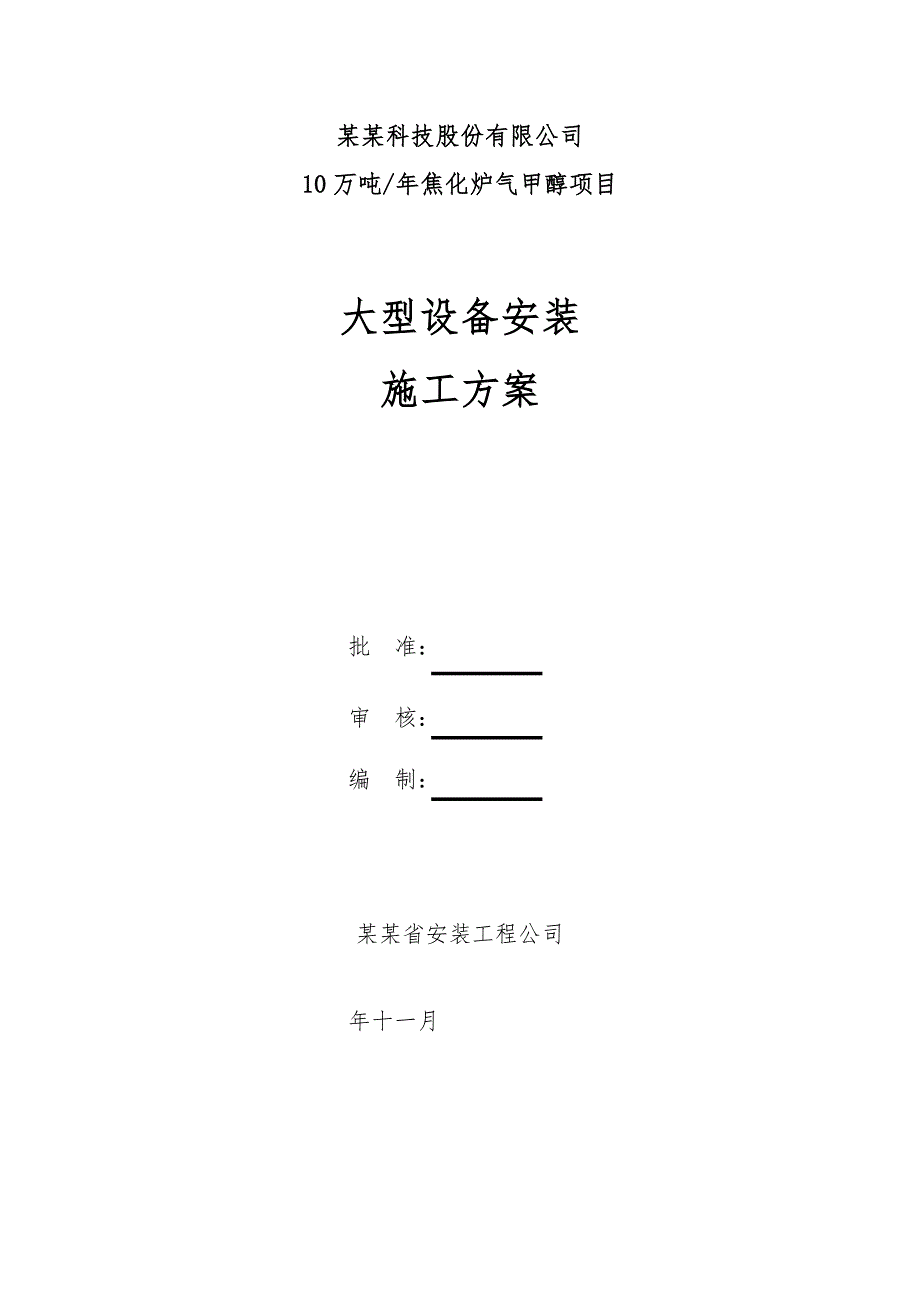 某某科技股份有限公司

10万吨/年焦化炉气甲醇项目

大型设备安装

施工方案

批　准：

审　核：

编　制：

某某省安装工程公司

年十一月